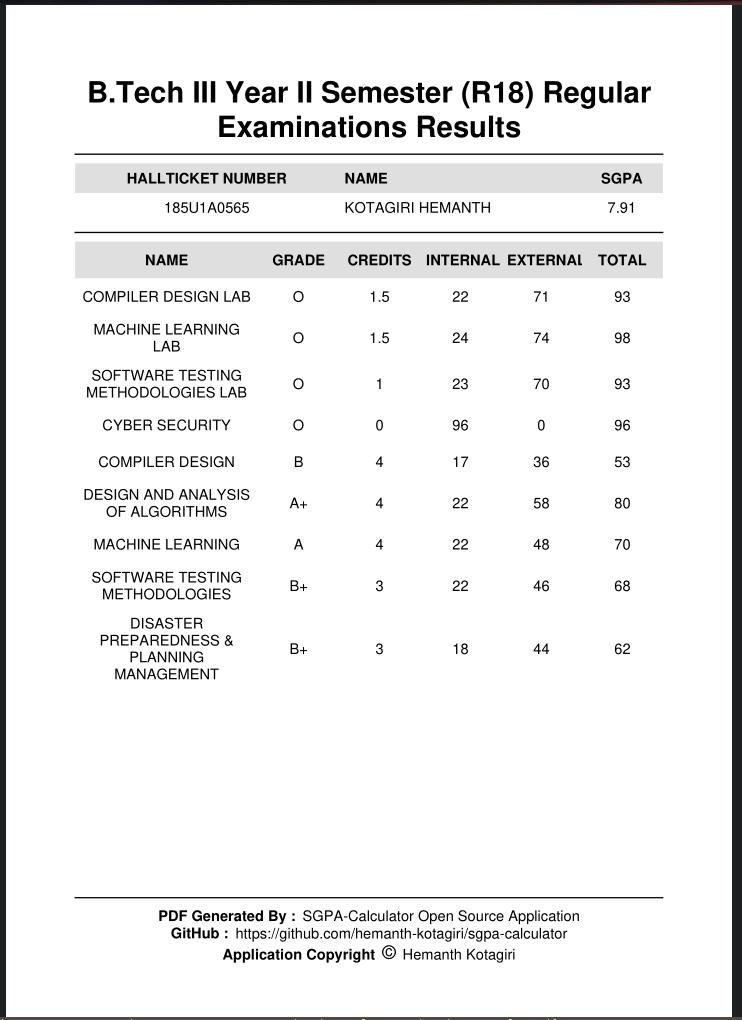 B.Tech III Year II Semester (R18) Regular Examinations Results

| HALLTICKET NUMBER | NAME | SGPA |
|---|---|---|
| 185U1A0565 | KOTAGIRI HEMANTH | 7.91 |

| NAME | GRADE | CREDITS | INTERNAL | EXTERNAL | TOTAL |
|---|---|---|---|---|---|
| COMPILER DESIGN LAB | O | 1.5 | 22 | 71 | 93 |
| MACHINE LEARNING LAB | O | 1.5 | 24 | 74 | 98 |
| SOFTWARE TESTING METHODOLOGIES LAB | O | 1 | 23 | 70 | 93 |
| CYBER SECURITY | O | 0 | 96 | 0 | 96 |
| COMPILER DESIGN | B | 4 | 17 | 36 | 53 |
| DESIGN AND ANALYSIS OF ALGORITHMS | A+ | 4 | 22 | 58 | 80 |
| MACHINE LEARNING | A | 4 | 22 | 48 | 70 |
| SOFTWARE TESTING METHODOLOGIES | B+ | 3 | 22 | 46 | 68 |
| DISASTER PREPAREDNESS & PLANNING MANAGEMENT | B+ | 3 | 18 | 44 | 62 |

PDF Generated By : SGPA-Calculator Open Source Application
GitHub : https://github.com/hemanth-kotagiri/sgpa-calculator
Application Copyright © Hemanth Kotagiri